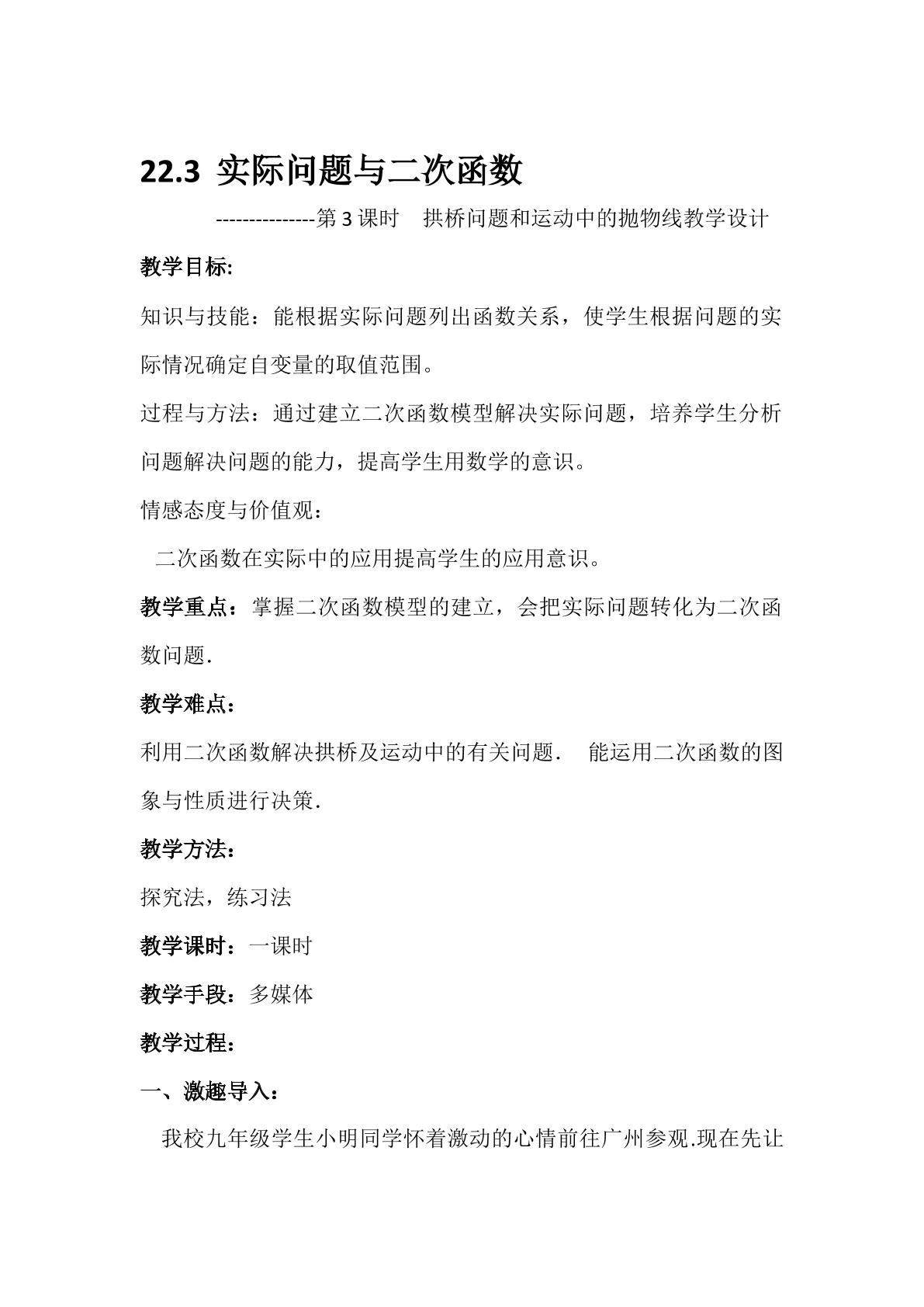 22.3 实际问题与二次函数

---------------第3课时 拱桥问题和运动中的抛物线教学设计

教学目标:

知识与技能：能根据实际问题列出函数关系，使学生根据问题的实际情况确定自变量的取值范围。

过程与方法：通过建立二次函数模型解决实际问题，培养学生分析问题解决问题的能力，提高学生用数学的意识。

情感态度与价值观：

二次函数在实际中的应用提高学生的应用意识。

教学重点：掌握二次函数模型的建立，会把实际问题转化为二次函数问题.

教学难点：

利用二次函数解决拱桥及运动中的有关问题. 能运用二次函数的图象与性质进行决策.

教学方法：

探究法，练习法

教学课时：一课时

教学手段：多媒体

教学过程：

一、激趣导入：

我校九年级学生小明同学怀着激动的心情前往广州参观.现在先让